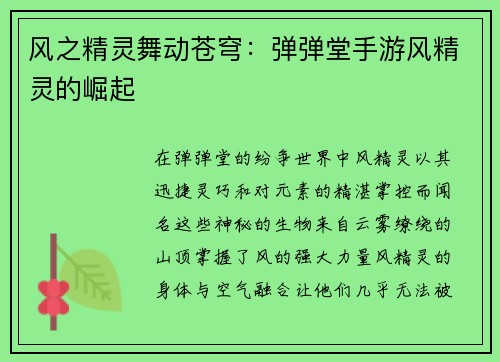 风之精灵舞动苍穹：弹弹堂手游风精灵的崛起

在弹弹堂的纷争世界中风精灵以其迅捷灵巧和对元素的精湛掌控而闻名这些神秘的生物来自云雾缭绕的山顶掌握了风的强大力量风精灵的身体与空气融合让他们几乎无法被